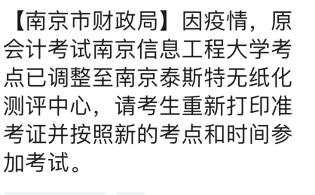 【南京市财政局】因疫情，原会计考试南京信息工程大学考点已调整至南京泰斯特无纸化测评中心，请考生重新打印准考证并按照新的考点和时间参加考试。